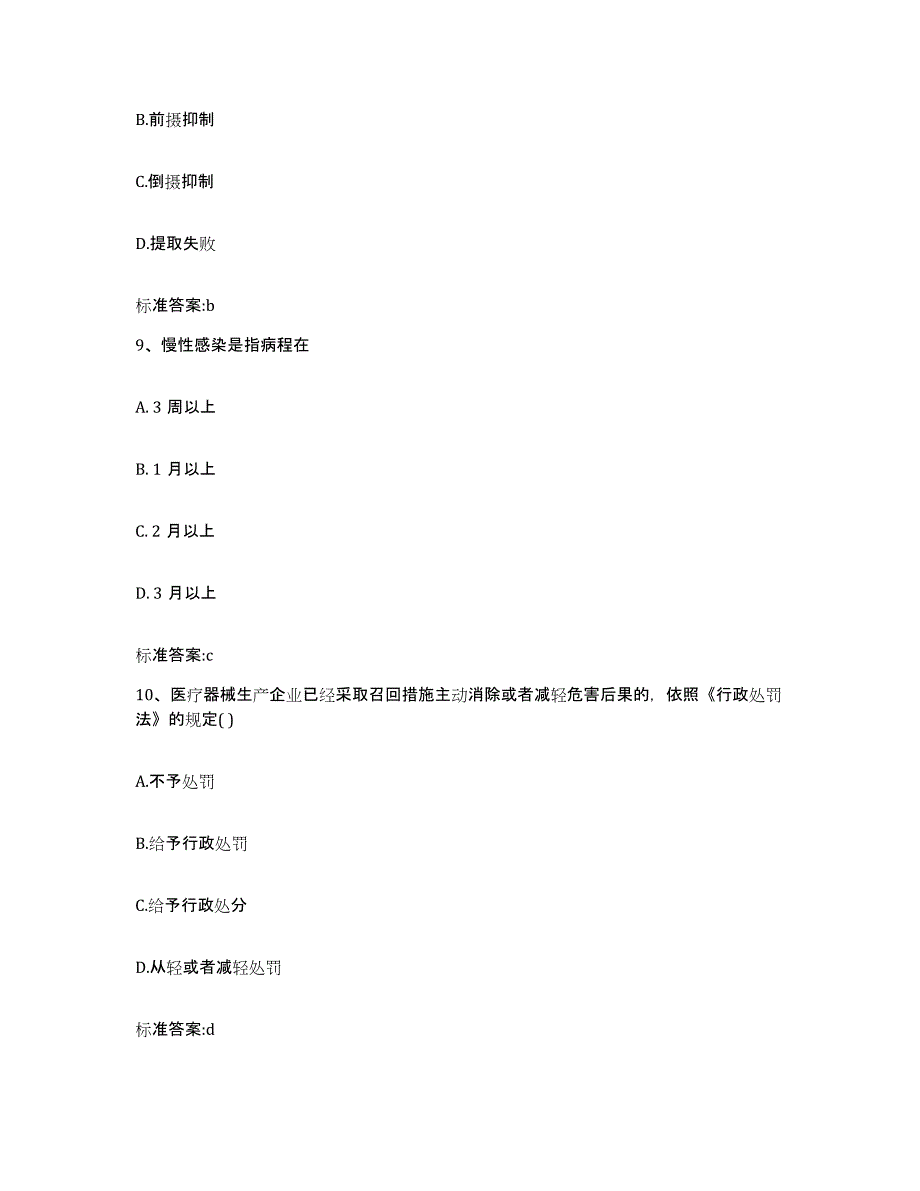 B.前摄抑制

C.倒摄抑制

D.提取失败

标准答案:b

9、慢性感染是指病程在

A. 3 周以上

B. 1 月以上

C. 2 月以上

D. 3 月以上

标准答案:c

10、医疗器械生产企业已经采取召回措施主动消除或者减轻危害后果的，依照《行政处罚法》的规定( )

A.不予处罚

B.给予行政处罚

C.给予行政处分

D.从轻或者减轻处罚

标准答案:d